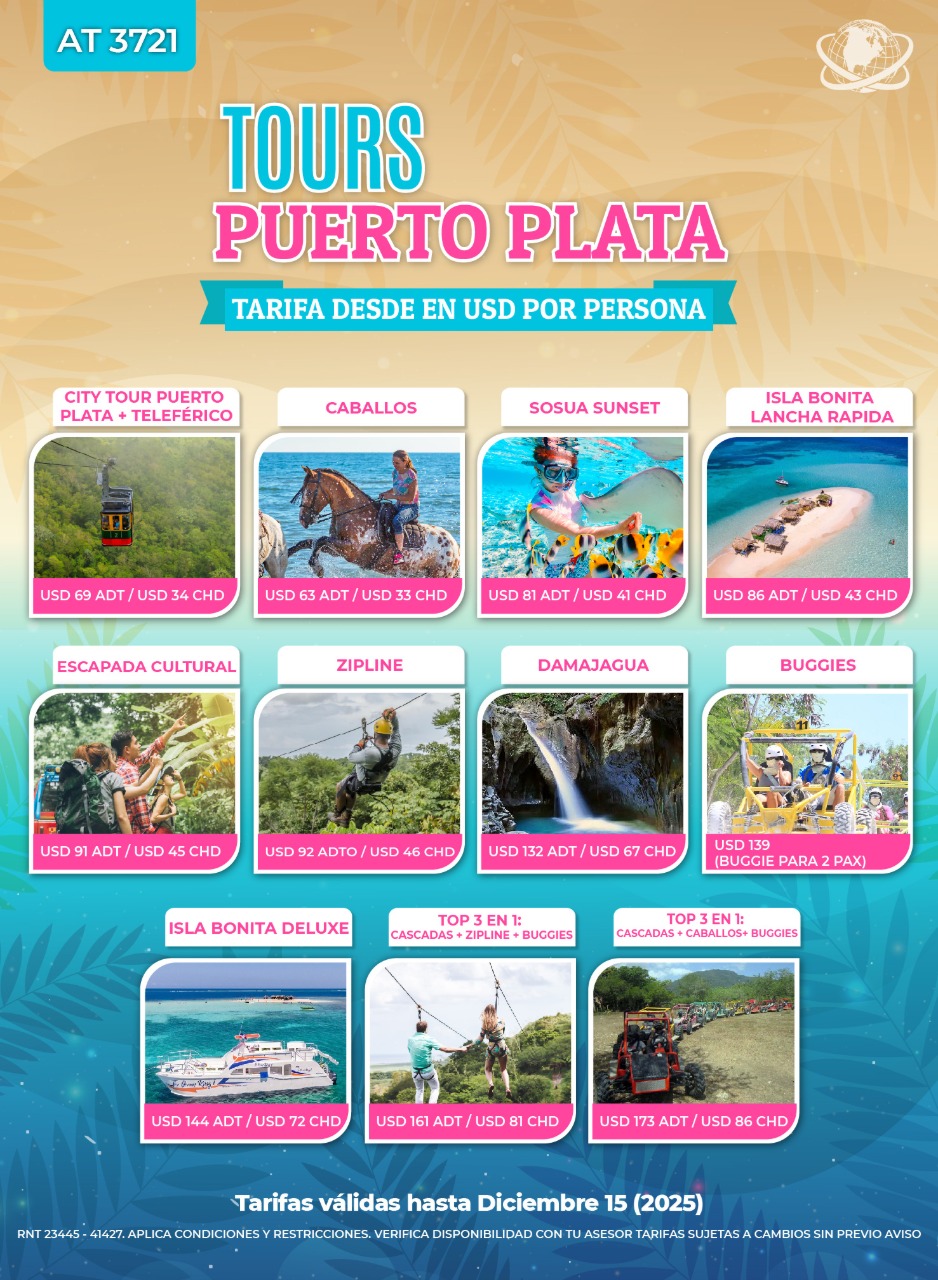 AT 3721

TOURS
PUERTO PLATA

TARIFA DESDE EN USD POR PERSONA

CITY TOUR PUERTO PLATA + TELEFÉRICO
USD 69 ADT / USD 34 CHD

CABALLOS
USD 63 ADT / USD 33 CHD

SOSUA SUNSET
USD 81 ADT / USD 41 CHD

ISLA BONITA LANCHA RAPIDA
USD 86 ADT / USD 43 CHD

ESCAPADA CULTURAL
USD 91 ADT / USD 45 CHD

ZIPLINE
USD 92 ADTO / USD 46 CHD

DAMAJAGUA
USD 132 ADT / USD 67 CHD

BUGGIES
USD 139 (BUGGIE PARA 2 PAX)

ISLA BONITA DELUXE
USD 144 ADT / USD 72 CHD

TOP 3 EN 1: CASCADAS + ZIPLINE + BUGGIES
USD 161 ADT / USD 81 CHD

TOP 3 EN 1: CASCADAS + CABALLOS+ BUGGIES
USD 173 ADT / USD 86 CHD

Tarifas válidas hasta Diciembre 15 (2025)

RNT 23445 - 41427. APLICA CONDICIONES Y RESTRICCIONES. VERIFICA DISPONIBILIDAD CON TU ASESOR TARIFAS SUJETAS A CAMBIOS SIN PREVIO AVISO